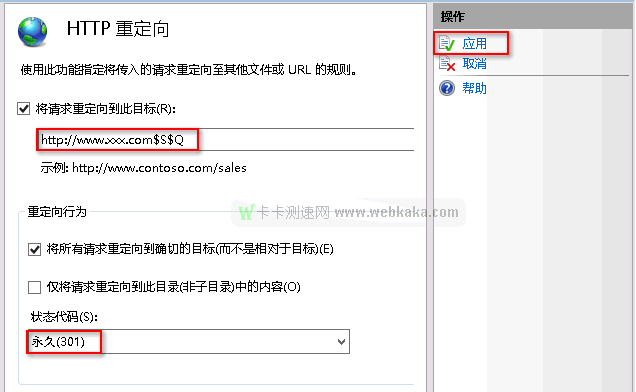 HTTP 重定向

使用此功能指定将传入的请求重定向至其他文件或 URL 的规则。

将请求重定向到此目标(R):

http://www.xxx.com$S$Q

示例: http://www.contoso.com/sales

重定向行为

W 卡卡测速网 www.webkaka.com

将所有请求重定向到确切的目标(而不是相对于目标)(E)

仅将请求重定向到此目录(非子目录)中的内容(O)

状态代码(S):

永久(301)

操作

应用

取消

帮助